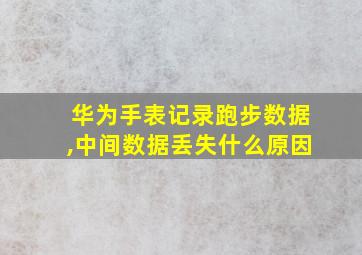 华为手表记录跑步数据,中间数据丢失什么原因